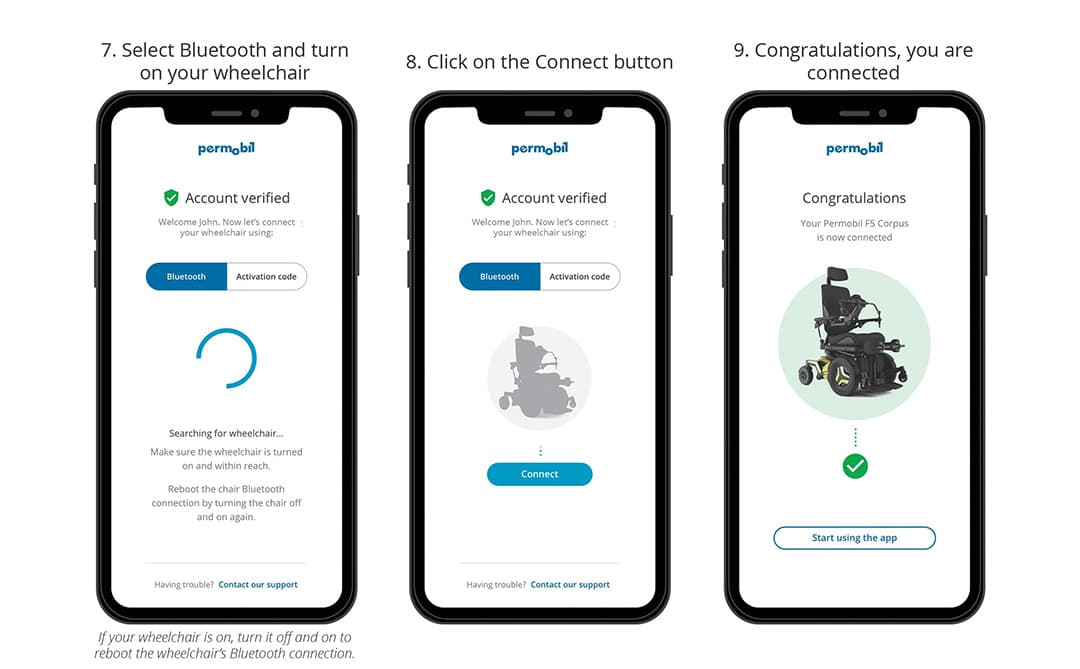 7. Select Bluetooth and turn on your wheelchair

permobil

Account verified

Welcome John. Now let's connect your wheelchair using:

Bluetooth

Activation code

Searching for wheelchair...

Make sure the wheelchair is turned on and within reach.

Reboot the chair Bluetooth connection by turning the chair off and on again.

Having trouble? Contact our support

If your wheelchair is on, turn it off and on to reboot the wheelchair's Bluetooth connection.

8. Click on the Connect button

permobil

Account verified

Welcome John. Now let's connect your wheelchair using:

Bluetooth

Activation code

Connect

Having trouble? Contact our support

9. Congratulations, you are connected

permobil

Congratulations

Your Permobil F5 Corpus is now connected

Start using the app